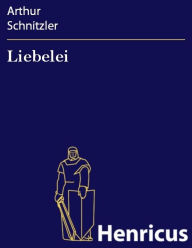 Arthur
Schnitzler

Liebelei

Henricus